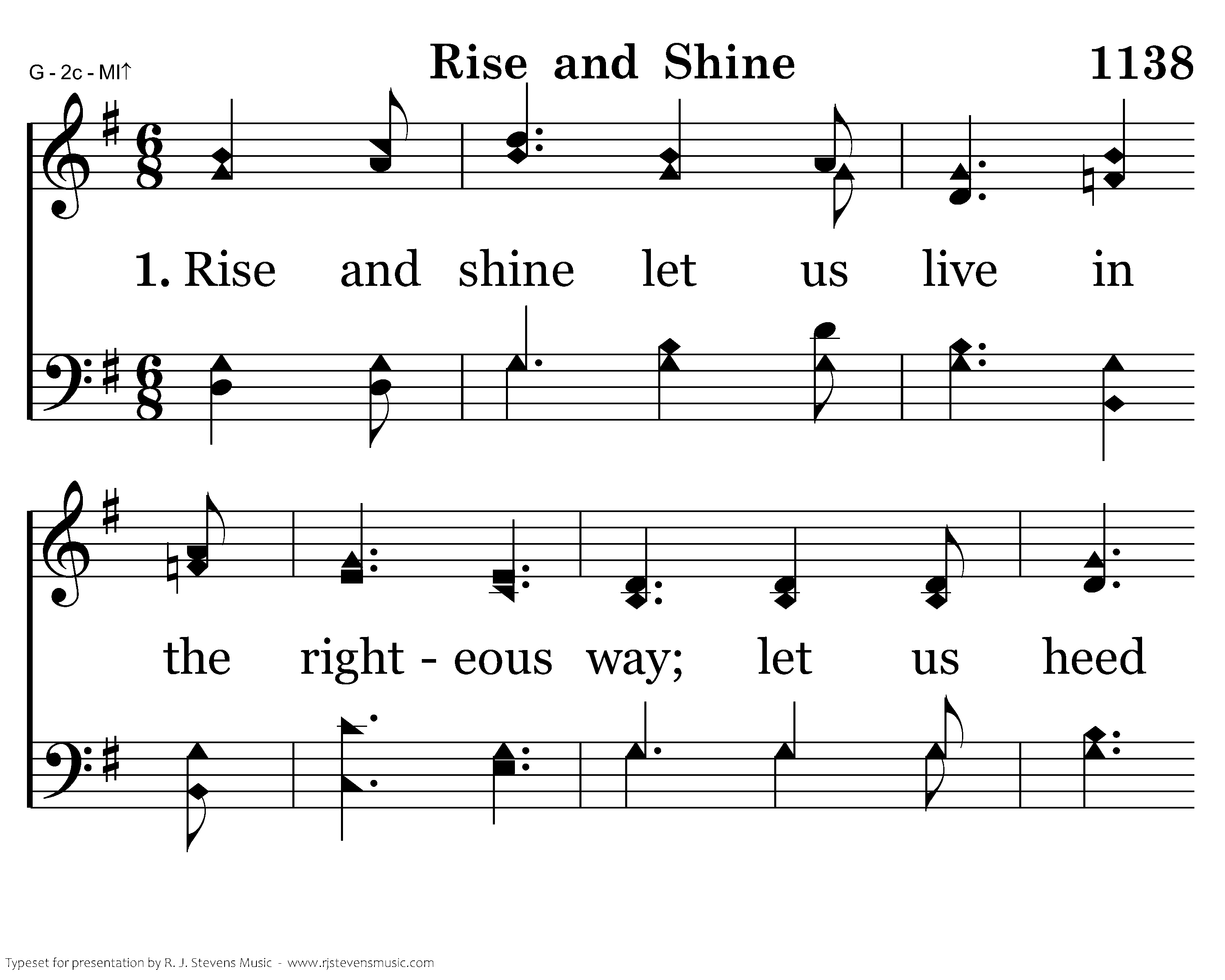 G - 2c - MI↑

Rise and Shine

1138

1. Rise and shine let us live in

the right - eous way; let us heed

Typeset for presentation by R. J. Stevens Music - www.rjstevensmusic.com